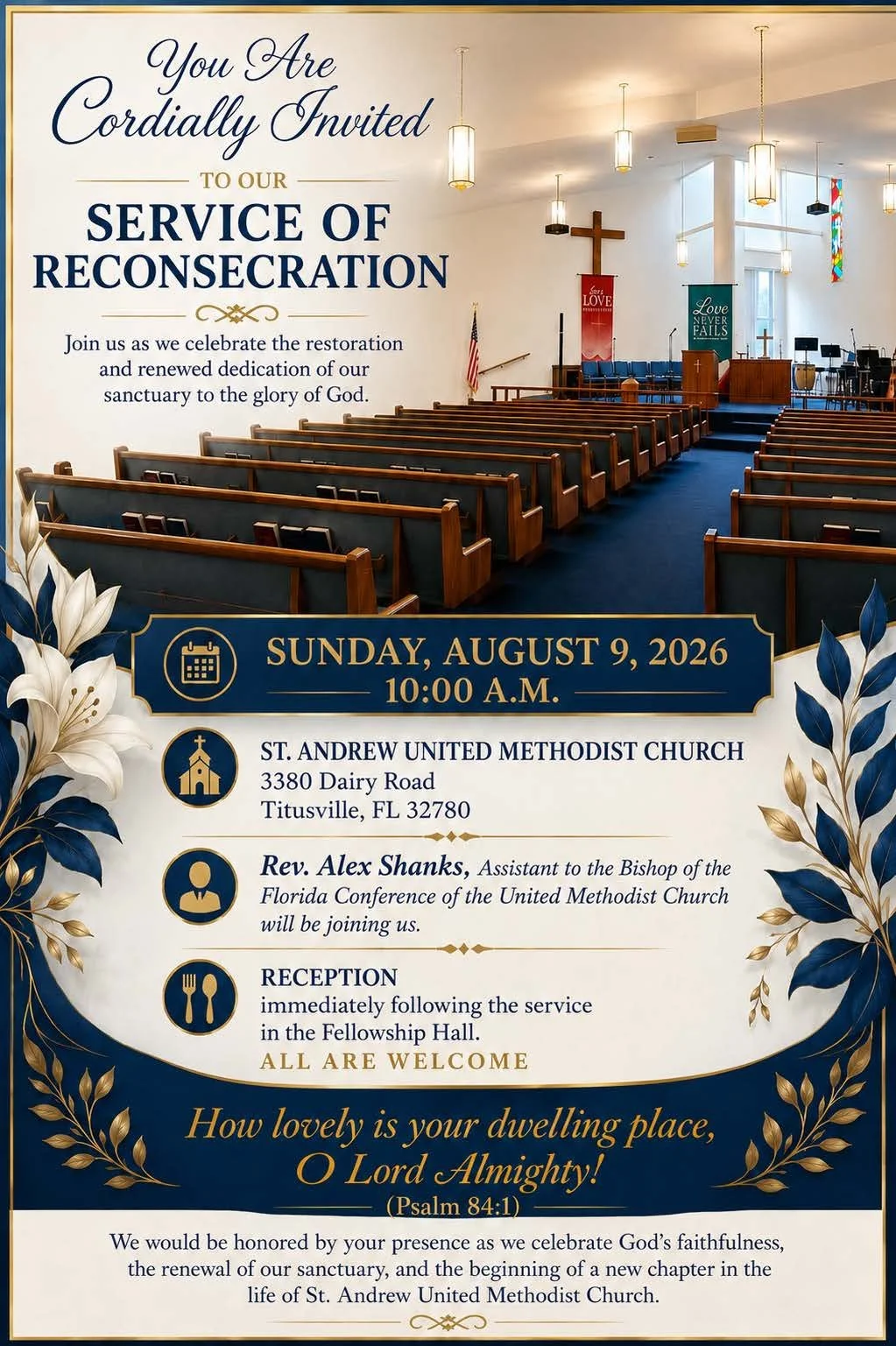 You Are Cordially Invited

TO OUR

SERVICE OF RECONSECRATION

Join us as we celebrate the restoration and renewed dedication of our sanctuary to the glory of God.

Love is LOVE

Love NEVER FAILS

SUNDAY, AUGUST 9, 2026
10:00 A.M.

ST. ANDREW UNITED METHODIST CHURCH
3380 Dairy Road
Titusville, FL 32780

Rev. Alex Shanks, Assistant to the Bishop of the Florida Conference of the United Methodist Church will be joining us.

RECEPTION
immediately following the service in the Fellowship Hall.
ALL ARE WELCOME

How lovely is your dwelling place, O Lord Almighty!
(Psalm 84:1)

We would be honored by your presence as we celebrate God's faithfulness, the renewal of our sanctuary, and the beginning of a new chapter in the life of St. Andrew United Methodist Church.